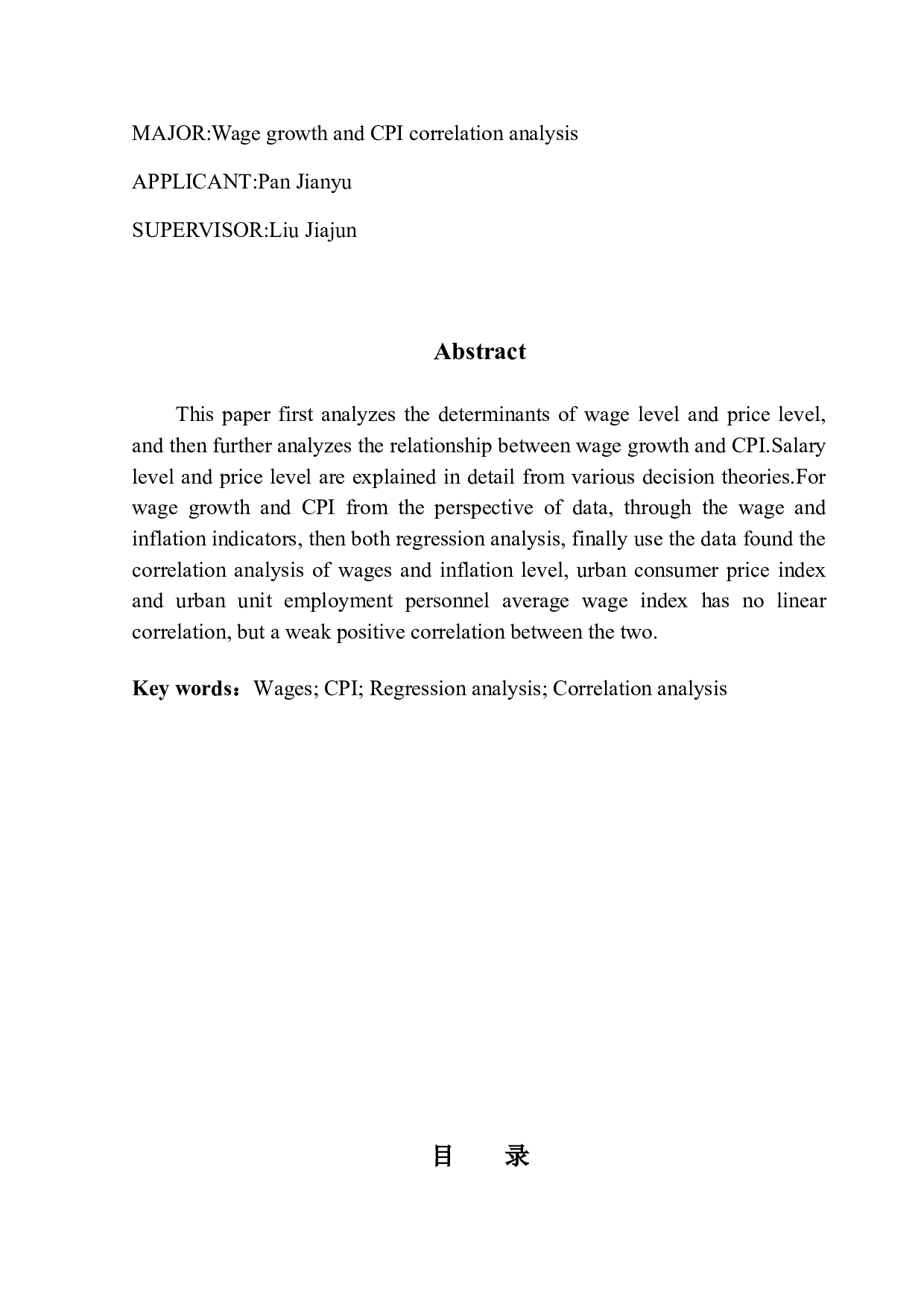 MAJOR:Wage growth and CPI correlation analysis

APPLICANT:Pan Jianyu

SUPERVISOR:Liu Jiajun

Abstract

This paper first analyzes the determinants of wage level and price level, and then further analyzes the relationship between wage growth and CPI.Salary level and price level are explained in detail from various decision theories.For wage growth and CPI from the perspective of data, through the wage and inflation indicators, then both regression analysis, finally use the data found the correlation analysis of wages and inflation level, urban consumer price index and urban unit employment personnel average wage index has no linear correlation, but a weak positive correlation between the two.

Key words：Wages; CPI; Regression analysis; Correlation analysis

目 录